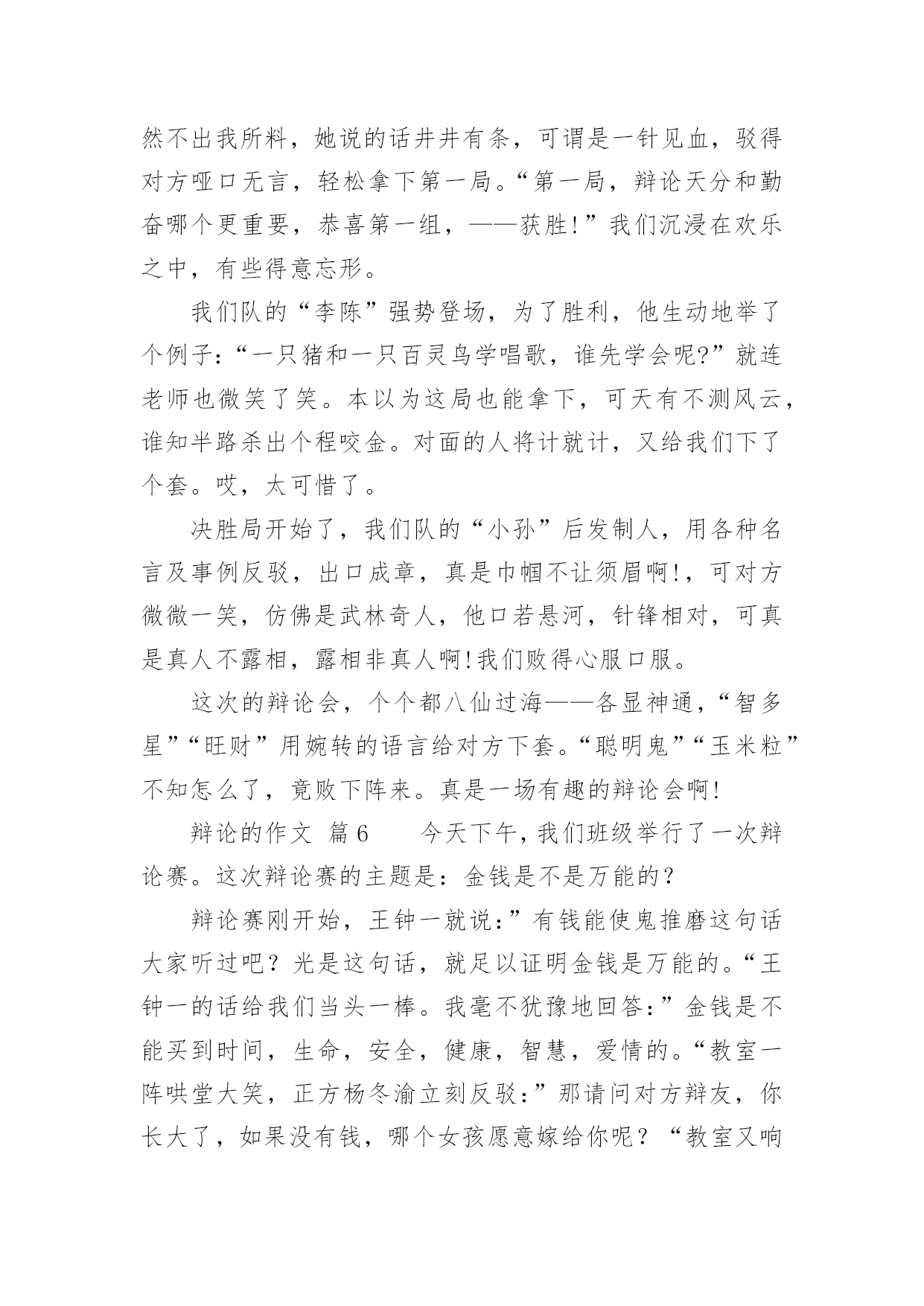 然不出我所料，她说的话井井有条，可谓是一针见血，驳得对方哑口无言，轻松拿下第一局。“第一局，辩论天分和勤奋哪个更重要，恭喜第一组，——获胜!”我们沉浸在欢乐之中，有些得意忘形。

我们队的“李陈”强势登场，为了胜利，他生动地举了个例子:“一只猪和一只百灵鸟学唱歌，谁先学会呢?”就连老师也微笑了笑。本以为这局也能拿下，可天有不测风云，谁知半路杀出个程咬金。对面的人将计就计，又给我们下了个套。哎，太可惜了。

决胜局开始了，我们队的“小孙”后发制人，用各种名言及事例反驳，出口成章，真是巾帼不让须眉啊!，可对方微微一笑，仿佛是武林奇人，他口若悬河，针锋相对，可真是真人不露相，露相非真人啊!我们败得心服口服。

这次的辩论会，个个都八仙过海——各显神通，“智多星”“旺财”用婉转的语言给对方下套。“聪明鬼”“玉米粒”不知怎么了，竟败下阵来。真是一场有趣的辩论会啊!

辩论的作文 篇6　　今天下午，我们班级举行了一次辩论赛。这次辩论赛的主题是：金钱是不是万能的？

辩论赛刚开始，王钟一就说:”有钱能使鬼推磨这句话大家听过吧？光是这句话，就足以证明金钱是万能的。“王钟一的话给我们当头一棒。我毫不犹豫地回答:”金钱是不能买到时间，生命，安全，健康，智慧，爱情的。“教室一阵哄堂大笑，正方杨冬渝立刻反驳:”那请问对方辩友，你长大了，如果没有钱，哪个女孩愿意嫁给你呢？“教室又响